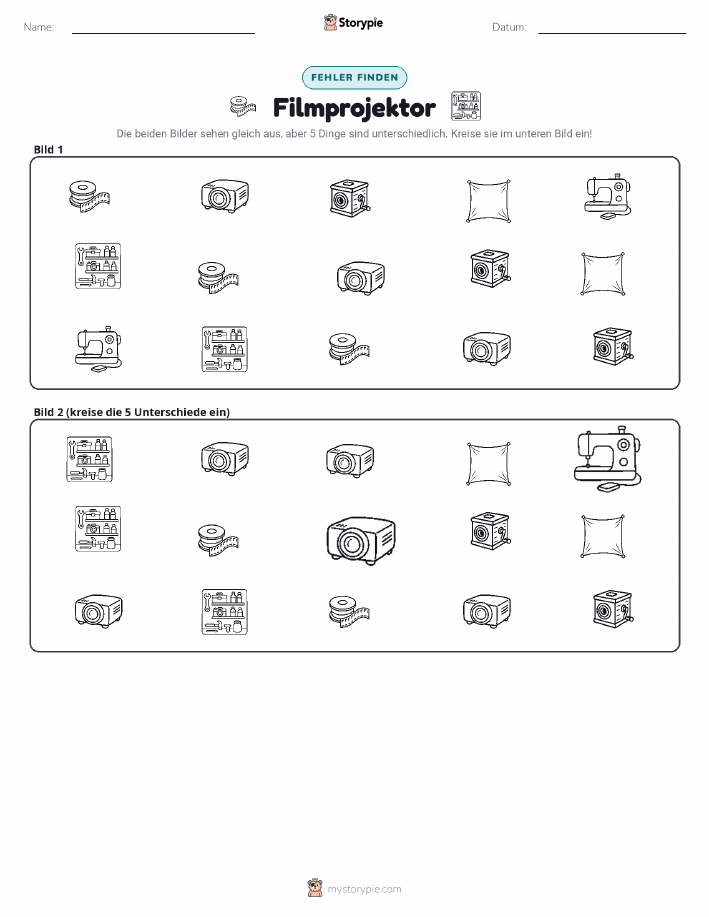 Name:

Storypie

Datum:

FEHLER FINDEN

Filmprojektor

Die beiden Bilder sehen gleich aus, aber 5 Dinge sind unterschiedlich. Kreise sie im unteren Bild ein!

Bild 1

Bild 2 (kreise die 5 Unterschiede ein)

mystorypie.com